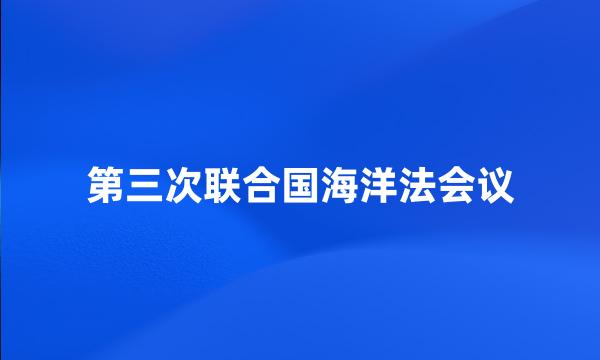 第三次联合国海洋法会议